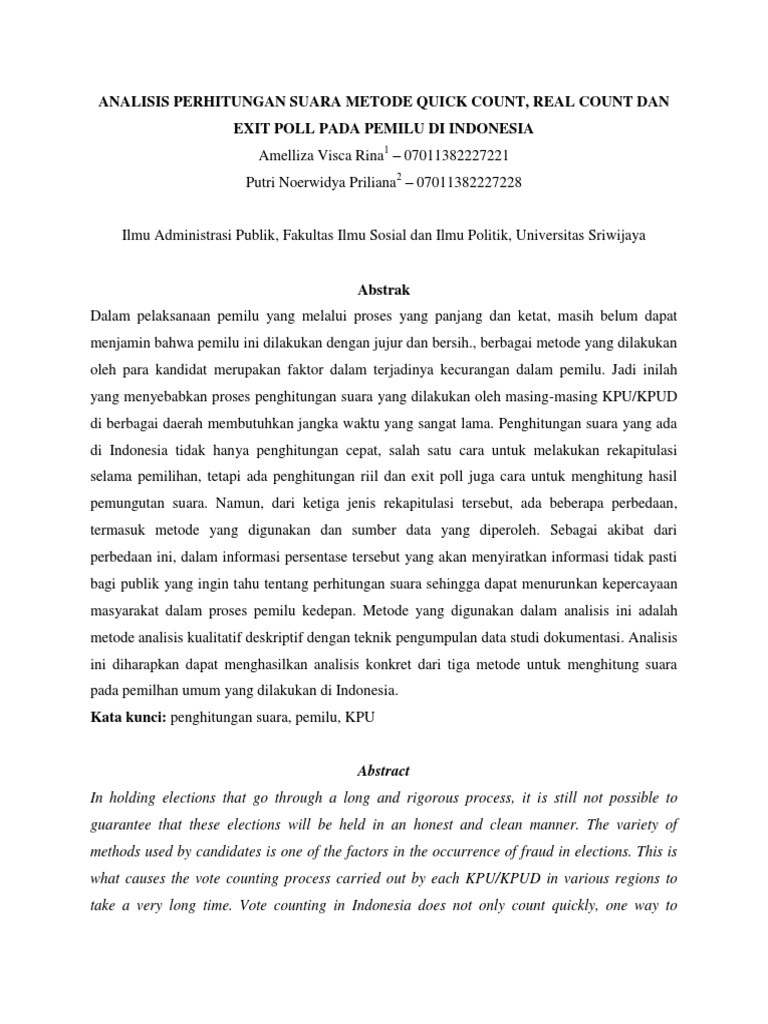 ANALISIS PERHITUNGAN SUARA METODE QUICK COUNT, REAL COUNT DAN EXIT POLL PADA PEMILU DI INDONESIA

Amelliza Visca Rina$^1$ – 07011382227221

Putri Noerwidya Priliana$^2$ – 07011382227228

Ilmu Administrasi Publik, Fakultas Ilmu Sosial dan Ilmu Politik, Universitas Sriwijaya

Abstrak

Dalam pelaksanaan pemilu yang melalui proses yang panjang dan ketat, masih belum dapat menjamin bahwa pemilu ini dilakukan dengan jujur dan bersih., berbagai metode yang dilakukan oleh para kandidat merupakan faktor dalam terjadinya kecurangan dalam pemilu. Jadi inilah yang menyebabkan proses penghitungan suara yang dilakukan oleh masing-masing KPU/KPUD di berbagai daerah membutuhkan jangka waktu yang sangat lama. Penghitungan suara yang ada di Indonesia tidak hanya penghitungan cepat, salah satu cara untuk melakukan rekapitulasi selama pemilihan, tetapi ada penghitungan riil dan exit poll juga cara untuk menghitung hasil pemungutan suara. Namun, dari ketiga jenis rekapitulasi tersebut, ada beberapa perbedaan, termasuk metode yang digunakan dan sumber data yang diperoleh. Sebagai akibat dari perbedaan ini, dalam informasi persentase tersebut yang akan menyiratkan informasi tidak pasti bagi publik yang ingin tahu tentang perhitungan suara sehingga dapat menurunkan kepercayaan masyarakat dalam proses pemilu kedepan. Metode yang digunakan dalam analisis ini adalah metode analisis kualitatif deskriptif dengan teknik pengumpulan data studi dokumentasi. Analisis ini diharapkan dapat menghasilkan analisis konkret dari tiga metode untuk menghitung suara pada pemilhan umum yang dilakukan di Indonesia.

Kata kunci: penghitungan suara, pemilu, KPU

Abstract

In holding elections that go through a long and rigorous process, it is still not possible to guarantee that these elections will be held in an honest and clean manner. The variety of methods used by candidates is one of the factors in the occurrence of fraud in elections. This is what causes the vote counting process carried out by each KPU/KPUD in various regions to take a very long time. Vote counting in Indonesia does not only count quickly, one way to